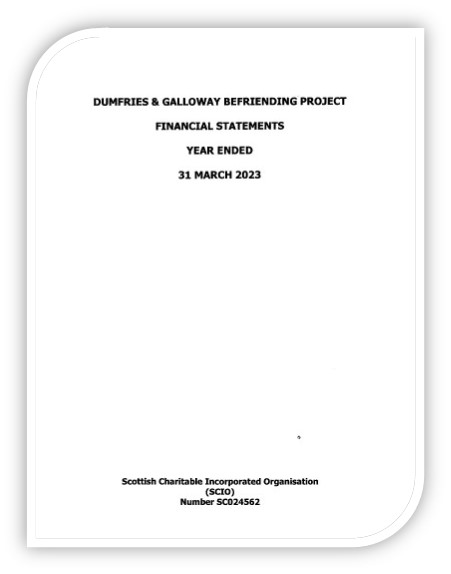 DUMFRIES & GALLOWAY BEFRIENDING PROJECT

FINANCIAL STATEMENTS

YEAR ENDED

31 MARCH 2023

Scottish Charitable Incorporated Organisation
(SCIO)
Number SC024562